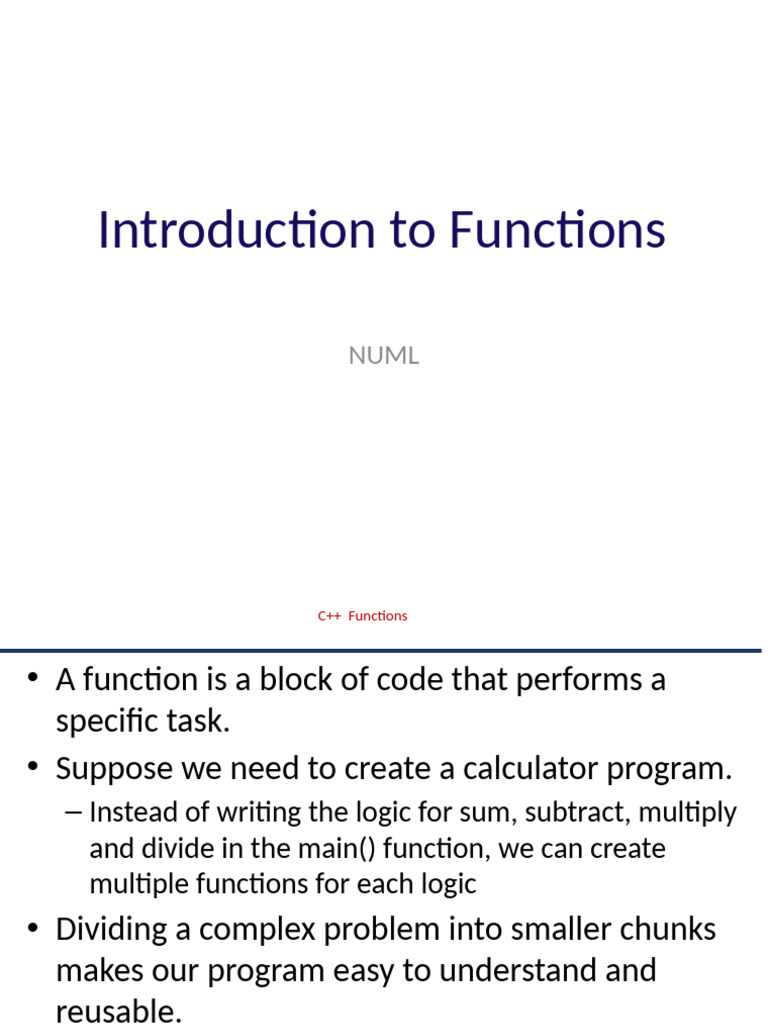 Introduction to Functions

NUML

C++ Functions

• A function is a block of code that performs a specific task.

• Suppose we need to create a calculator program.

– Instead of writing the logic for sum, subtract, multiply and divide in the main() function, we can create multiple functions for each logic

• Dividing a complex problem into smaller chunks makes our program easy to understand and reusable.